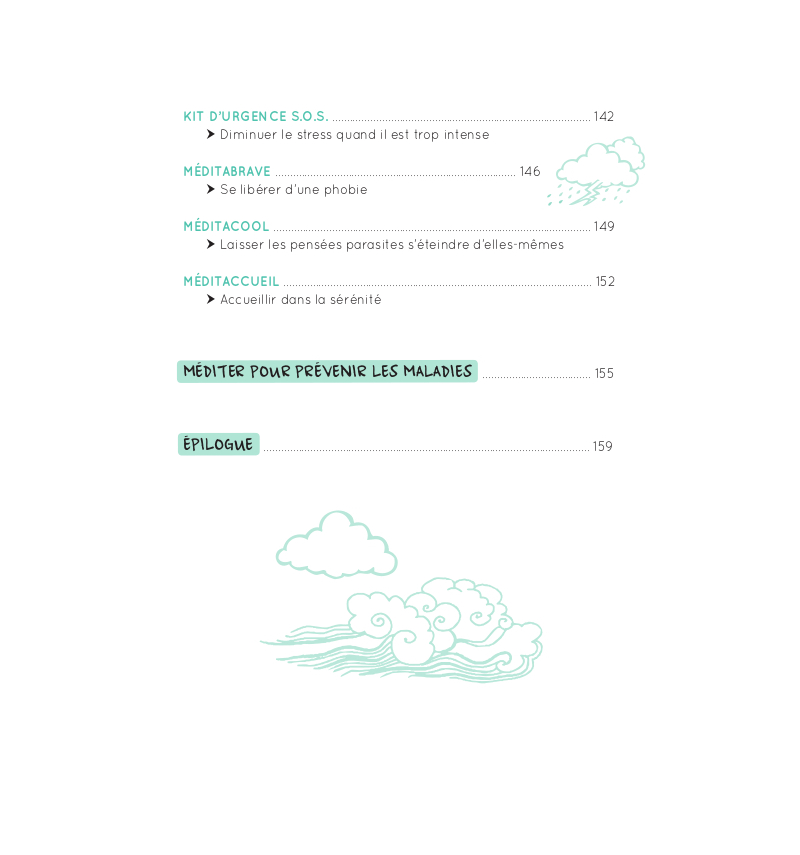 KIT D'URGENCE S.O.S. 142
➤ Diminuer le stress quand il est trop intense

MÉDITABRAVE 146
➤ Se libérer d'une phobie

MÉDITACOOL 149
➤ Laisser les pensées parasites s'éteindre d'elles-mêmes

MÉDITACCUEIL 152
➤ Accueillir dans la sérénité

MÉDITER POUR PRÉVENIR LES MALADIES 155

ÉPILOGUE 159